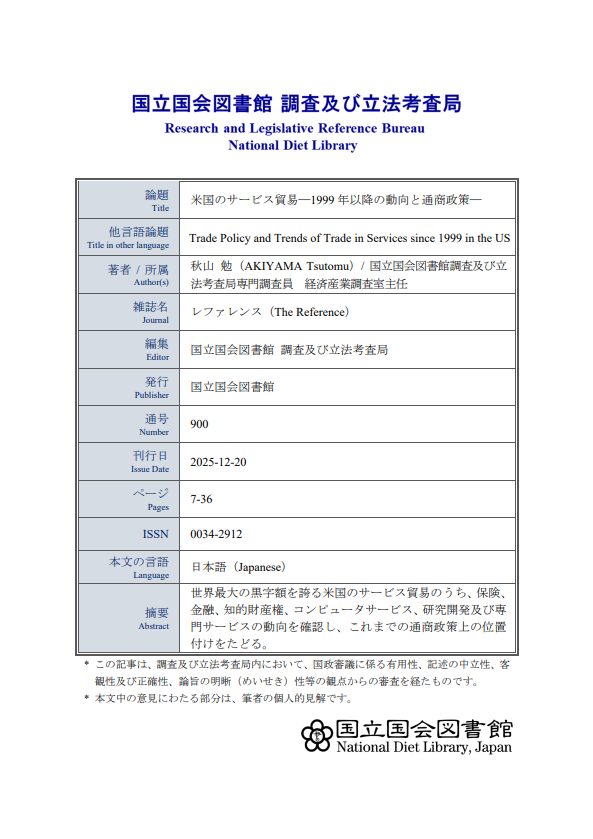 国立国会図書館 調査及び立法考査局
Research and Legislative Reference Bureau
National Diet Library

| 論題 Title | 米国のサービス貿易―1999 年以降の動向と通商政策― |
|---|---|
| 他言語論題 Title in other language | Trade Policy and Trends of Trade in Services since 1999 in the US |
| 著者 / 所属 Author(s) | 秋山 勉（AKIYAMA Tsutomu）/ 国立国会図書館調査及び立法考査局専門調査員 経済産業調査室主任 |
| 雑誌名 Journal | レファレンス（The Reference） |
| 編集 Editor | 国立国会図書館 調査及び立法考査局 |
| 発行 Publisher | 国立国会図書館 |
| 通号 Number | 900 |
| 刊行日 Issue Date | 2025-12-20 |
| ページ Pages | 7-36 |
| ISSN | 0034-2912 |
| 本文の言語 Language | 日本語（Japanese） |
| 摘要 Abstract | 世界最大の黒字額を誇る米国のサービス貿易のうち、保険、金融、知的財産権、コンピュータサービス、研究開発及び専門サービスの動向を確認し、これまでの通商政策上の位置付けをたどる。 |

* この記事は、調査及び立法考査局内において、国政審議に係る有用性、記述の中立性、客観性及び正確性、論旨の明晰（めいせき）性等の観点からの審査を経たものです。
* 本文中の意見にわたる部分は、筆者の個人的見解です。

国立国会図書館
National Diet Library, Japan